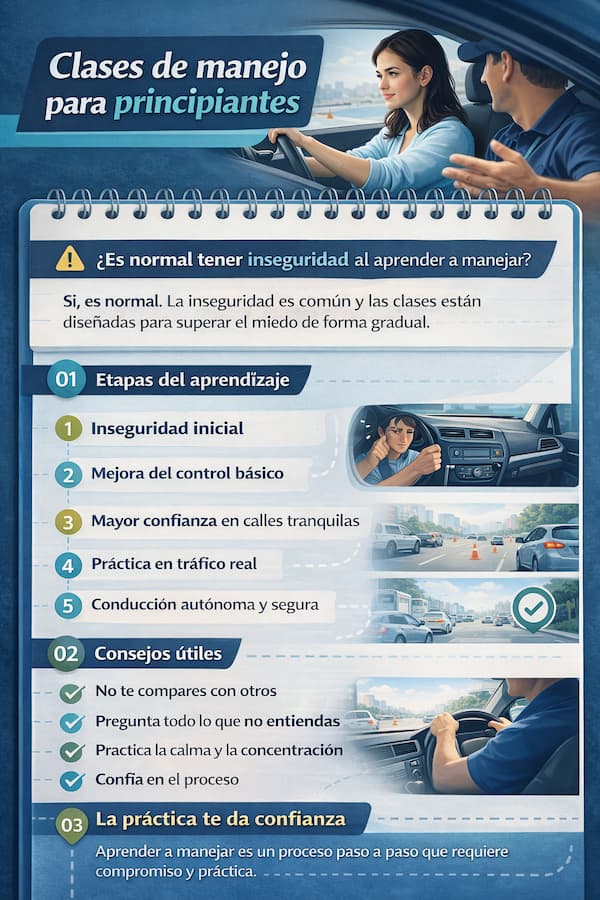 Clases de manejo para principiantes

¿Es normal tener inseguridad al aprender a manejar?

Si, es normal. La inseguridad es común y las clases están diseñadas para superar el miedo de forma gradual.

01 Etapas del aprendizaje

1 Inseguridad inicial

2 Mejora del control básico

3 Mayor confianza en calles tranquilas

4 Práctica en tráfico real

5 Conducción autónoma y segura

02 Consejos útiles

No te compares con otros

Pregunta todo lo que no entiendas

Practica la calma y la concentración

Confía en el proceso

03 La práctica te da confianza

Aprender a manejar es un proceso paso a paso que requiere compromiso y práctica.